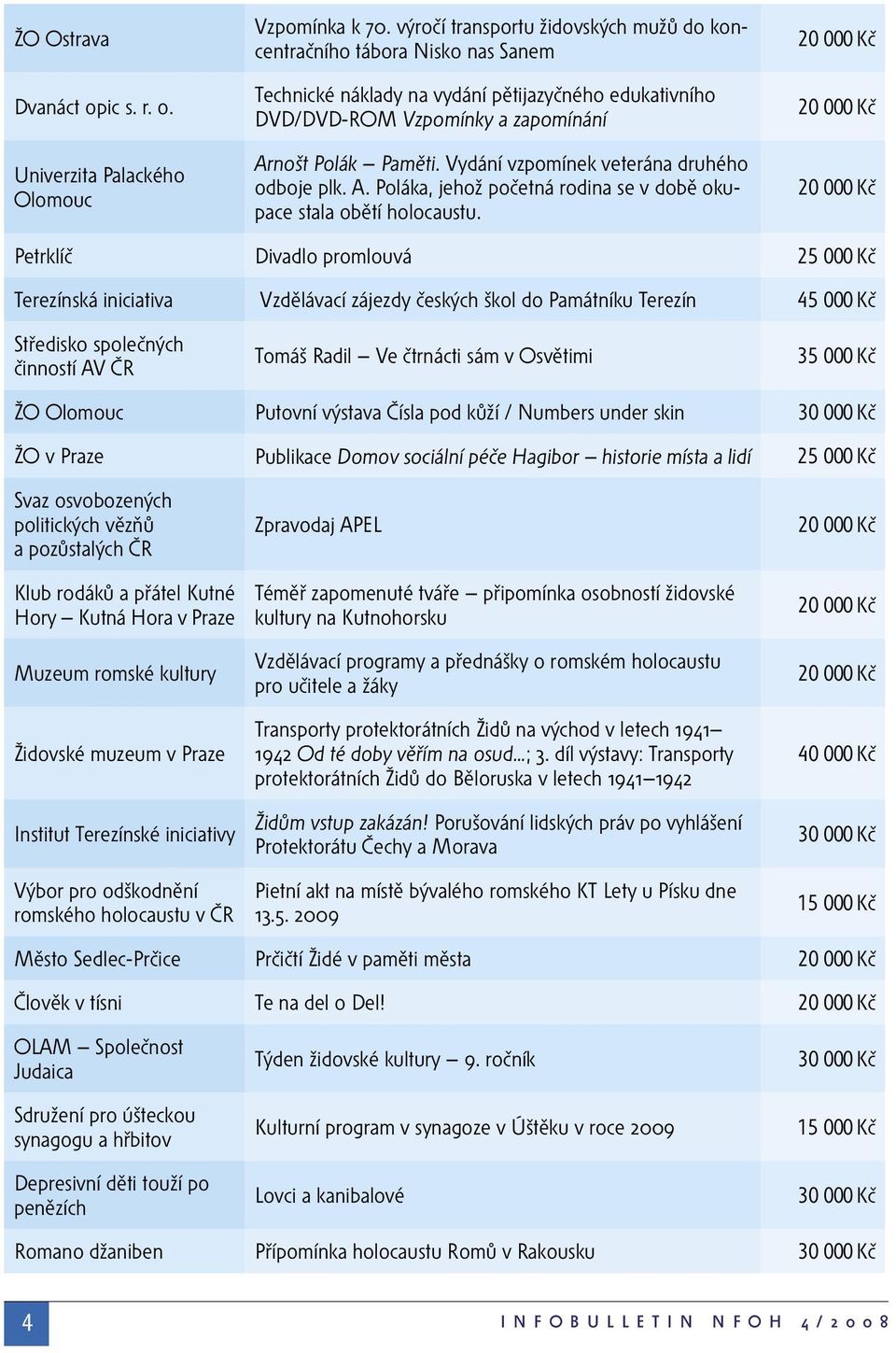 | | | |
|---|---|---|
| ŽO Ostrava | Vzpomínka k 70. výročí transportu židovských mužů do koncentračního tábora Nisko nas Sanem | 20 000 Kč |
| Dvanáct opic s. r. o. | Technické náklady na vydání pětijazyčného edukativního DVD/DVD-ROM Vzpomínky a zapomínání | 20 000 Kč |
| Univerzita Palackého Olomouc | Arnošt Polák – Paměti. Vydání vzpomínek veterána druhého odboje plk. A. Poláka, jehož početná rodina se v době okupace stala obětí holocaustu. | 20 000 Kč |
| Petrklíč | Divadlo promlouvá | 25 000 Kč |
| Terezínská iniciativa | Vzdělávací zájezdy českých škol do Památníku Terezín | 45 000 Kč |
| Středisko společných činností AV ČR | Tomáš Radil – Ve čtrnácti sám v Osvětimi | 35 000 Kč |
| ŽO Olomouc | Putovní výstava Čísla pod kůží / Numbers under skin | 30 000 Kč |
| ŽO v Praze | Publikace Domov sociální péče Hagibor – historie místa a lidí | 25 000 Kč |
| Svaz osvobozených politických vězňů a pozůstalých ČR | Zpravodaj APEL | 20 000 Kč |
| Klub rodáků a přátel Kutné Hory – Kutná Hora v Praze | Téměř zapomenuté tváře – připomínka osobností židovské kultury na Kutnohorsku | 20 000 Kč |
| Muzeum romské kultury | Vzdělávací programy a přednášky o romském holocaustu pro učitele a žáky | 20 000 Kč |
| Židovské muzeum v Praze | Transporty protektorátních Židů na východ v letech 1941–1942 Od té doby věřím na osud...; 3. díl výstavy: Transporty protektorátních Židů do Běloruska v letech 1941–1942 | 40 000 Kč |
| Institut Terezínské iniciativy | Židům vstup zakázán! Porušování lidských práv po vyhlášení Protektorátu Čechy a Morava | 30 000 Kč |
| Výbor pro odškodnění romského holocaustu v ČR | Pietní akt na místě bývalého romského KT Lety u Písku dne 13.5. 2009 | 15 000 Kč |
| Město Sedlec-Prčice | Prčičtí Židé v paměti města | 20 000 Kč |
| Člověk v tísni | Te na del o Del! | 20 000 Kč |
| OLAM – Společnost Judaica | Týden židovské kultury – 9. ročník | 30 000 Kč |
| Sdružení pro úšteckou synagogu a hřbitov | Kulturní program v synagoze v Úštěku v roce 2009 | 15 000 Kč |
| Depresivní děti touží po penězích | Lovci a kanibalové | 30 000 Kč |
| Romano džaniben | Přípomínka holocaustu Romů v Rakousku | 30 000 Kč |

4 INFOBULLETIN NFOH 4/2008